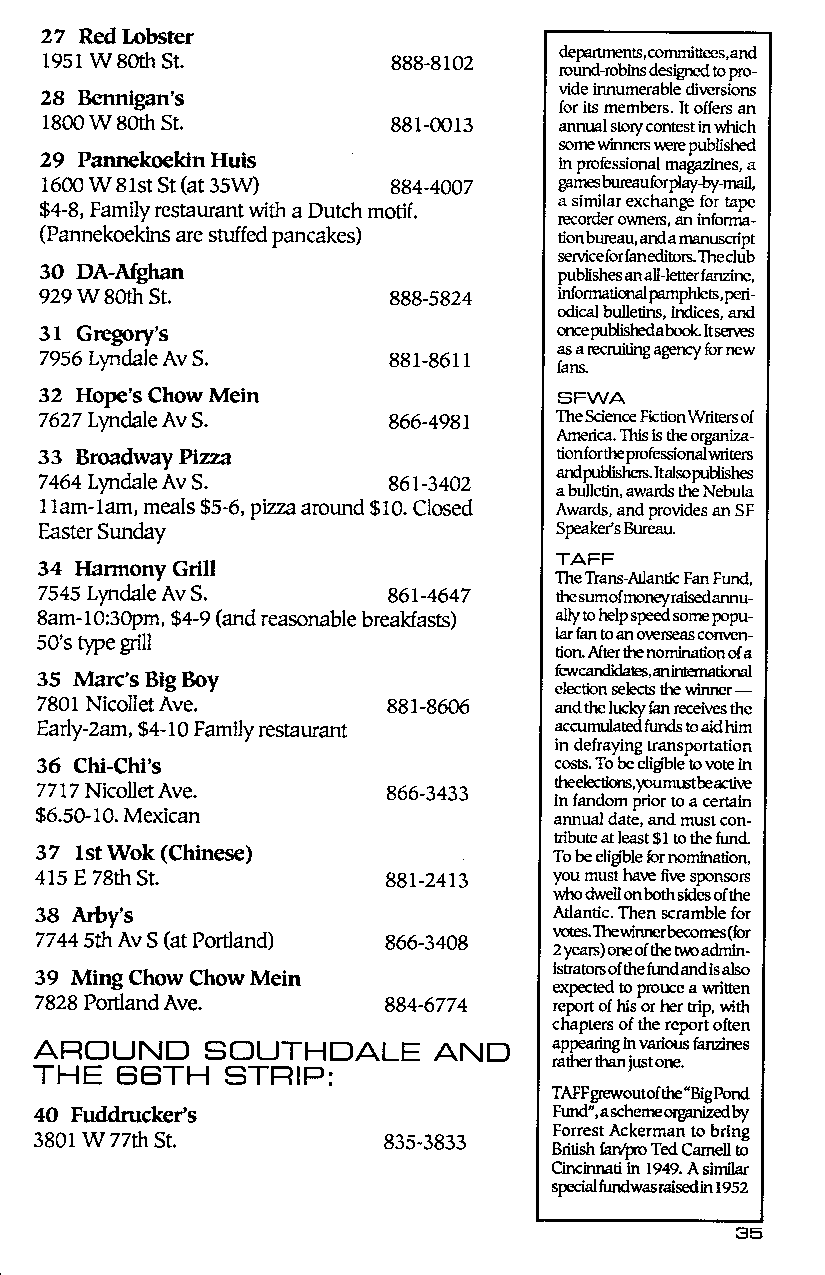 27 Red Lobster
1951 W 80th St. 888-8102

28 Bennigan's
1800 W 80th St. 881-0013

29 Pannekoekin Huis
1600 W 81st St (at 35W) 884-4007
$4-8, Family restaurant with a Dutch motif. (Pannekoekins are stuffed pancakes)

30 DA-Afghan
929 W 80th St. 888-5824

31 Gregory's
7956 Lyndale Av S. 881-8611

32 Hope's Chow Mein
7627 Lyndale Av S. 866-4981

33 Broadway Pizza
7464 Lyndale Av S. 861-3402
11am-1am, meals $5-6, pizza around $10. Closed Easter Sunday

34 Harmony Grill
7545 Lyndale Av S. 861-4647
8am-10:30pm, $4-9 (and reasonable breakfasts) 50's type grill

35 Marc's Big Boy
7801 Nicollet Ave. 881-8606
Early-2am, $4-10 Family restaurant

36 Chi-Chi's
7717 Nicollet Ave. 866-3433
$6.50-10. Mexican

37 1st Wok (Chinese)
415 E 78th St. 881-2413

38 Arby's
7744 5th Av S (at Portland) 866-3408

39 Ming Chow Chow Mein
7828 Portland Ave. 884-6774

AROUND SOUTHDALE AND THE 66TH STRIP:

40 Fuddrucker's
3801 W 77th St. 835-3833

departments, committees, and round-robins designed to provide innumerable diversions for its members. It offers an annual story contest in which some winners were published in professional magazines, a games bureau for play-by-mail, a similar exchange for tape recorder owners, an information bureau, and a manuscript service for fan editors. The club publishes an all-letter fanzine, informational pamphlets, periodical bulletins, indices, and once published a book. It serves as a recruiting agency for new fans.

SFWA
The Science Fiction Writers of America. This is the organization for the professional writers and publishers. It also publishes a bulletin, awards the Nebula Awards, and provides an SF Speaker's Bureau.

TAFF
The Trans-Atlantic Fan Fund, the sum of money raised annually to help speed some popular fan to an overseas convention. After the nomination of a few candidates, an international election selects the winner — and the lucky fan receives the accumulated funds to aid him in defraying transportation costs. To be eligible to vote in the elections, you must be active in fandom prior to a certain annual date, and must contribute at least $1 to the fund. To be eligible for nomination, you must have five sponsors who dwell on both sides of the Atlantic. Then scramble for votes. The winner becomes (for 2 years) one of the two administrators of the fund and is also expected to prouce a written report of his or her trip, with chapters of the report often appearing in various fanzines rather than just one.

TAFF grew out of the "Big Pond Fund", a scheme organized by Forrest Ackerman to bring British fan/pro Ted Carnell to Cincinnati in 1949. A similar special fund was raised in 1952

35